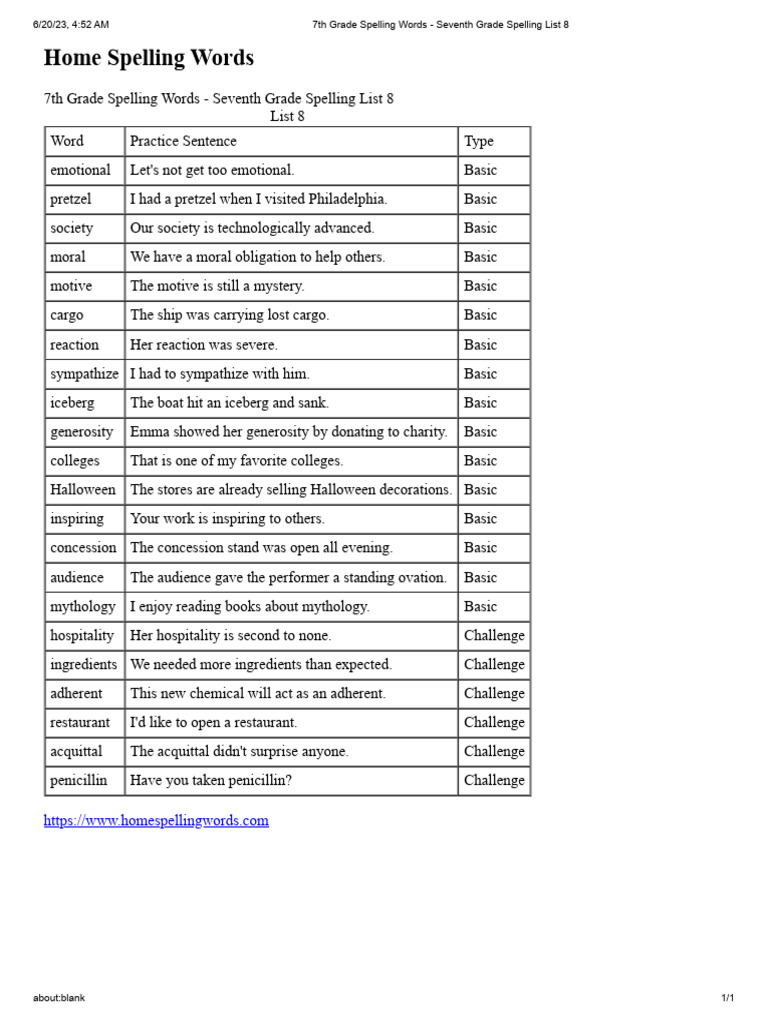 6/20/23, 4:52 AM 7th Grade Spelling Words - Seventh Grade Spelling List 8

Home Spelling Words

7th Grade Spelling Words - Seventh Grade Spelling List 8
List 8

| Word | Practice Sentence | Type |
|---|---|---|
| emotional | Let's not get too emotional. | Basic |
| pretzel | I had a pretzel when I visited Philadelphia. | Basic |
| society | Our society is technologically advanced. | Basic |
| moral | We have a moral obligation to help others. | Basic |
| motive | The motive is still a mystery. | Basic |
| cargo | The ship was carrying lost cargo. | Basic |
| reaction | Her reaction was severe. | Basic |
| sympathize | I had to sympathize with him. | Basic |
| iceberg | The boat hit an iceberg and sank. | Basic |
| generosity | Emma showed her generosity by donating to charity. | Basic |
| colleges | That is one of my favorite colleges. | Basic |
| Halloween | The stores are already selling Halloween decorations. | Basic |
| inspiring | Your work is inspiring to others. | Basic |
| concession | The concession stand was open all evening. | Basic |
| audience | The audience gave the performer a standing ovation. | Basic |
| mythology | I enjoy reading books about mythology. | Basic |
| hospitality | Her hospitality is second to none. | Challenge |
| ingredients | We needed more ingredients than expected. | Challenge |
| adherent | This new chemical will act as an adherent. | Challenge |
| restaurant | I'd like to open a restaurant. | Challenge |
| acquittal | The acquittal didn't surprise anyone. | Challenge |
| penicillin | Have you taken penicillin? | Challenge |

https://www.homespellingwords.com

about:blank 1/1